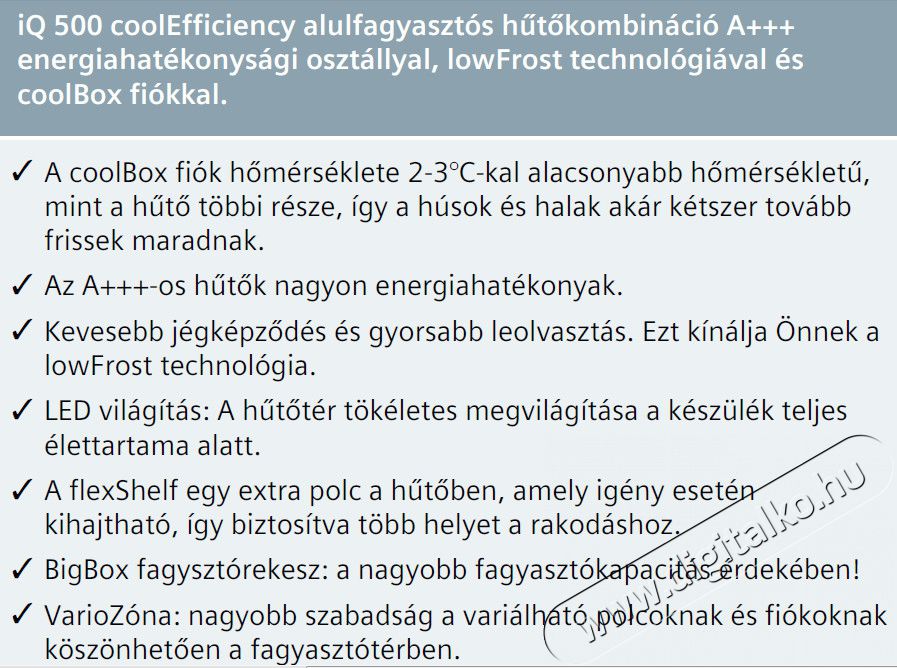 iQ 500 coolEfficiency alulfagyasztós hűtőkombináció A+++ energiahatékonysági osztállyal, lowFrost technológiával és coolBox fiókkal.

✓ A coolBox fiók hőmérséklete 2-3°C-kal alacsonyabb hőmérsékletű, mint a hűtő többi része, így a húsok és halak akár kétszer tovább frissek maradnak.

✓ Az A+++-os hűtők nagyon energiahatékonyak.

✓ Kevesebb jégképződés és gyorsabb leolvasztás. Ezt kínálja Önnek a lowFrost technológia.

✓ LED világítás: A hűtőtér tökéletes megvilágítása a készülék teljes élettartama alatt.

✓ A flexShelf egy extra polc a hűtőben, amely igény esetén kihajtható, így biztosítva több helyet a rakodáshoz.

✓ BigBox fagysztórekesz: a nagyobb fagyasztókapacitás érdekében!

✓ VarioZóna: nagyobb szabadság a variálható polcoknak és fiókoknak köszönhetően a fagyasztótérben.

www.digitalko.hu